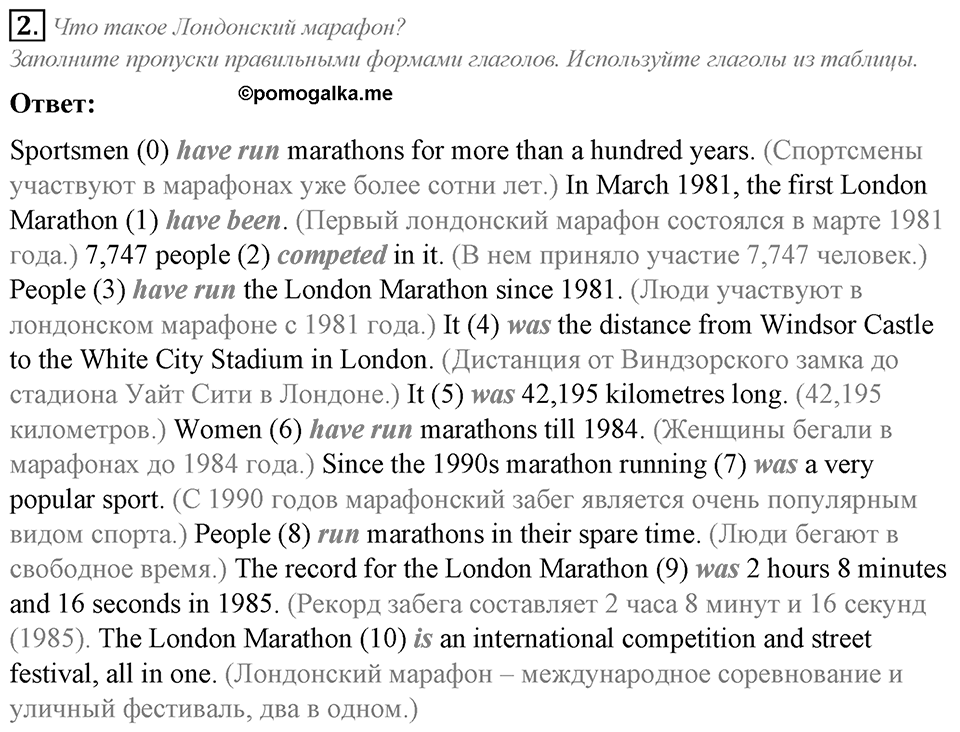 2. Что такое Лондонский марафон?
Заполните пропуски правильными формами глаголов. Используйте глаголы из таблицы.

Ответ: ©pomogalka.me

Sportsmen (0) have run marathons for more than a hundred years. (Спортсмены участвуют в марафонах уже более сотни лет.) In March 1981, the first London Marathon (1) have been. (Первый лондонский марафон состоялся в марте 1981 года.) 7,747 people (2) competed in it. (В нем приняло участие 7,747 человек.) People (3) have run the London Marathon since 1981. (Люди участвуют в лондонском марафоне с 1981 года.) It (4) was the distance from Windsor Castle to the White City Stadium in London. (Дистанция от Виндзорского замка до стадиона Уайт Сити в Лондоне.) It (5) was 42,195 kilometres long. (42,195 километров.) Women (6) have run marathons till 1984. (Женщины бегали в марафонах до 1984 года.) Since the 1990s marathon running (7) was a very popular sport. (С 1990 годов марафонский забег является очень популярным видом спорта.) People (8) run marathons in their spare time. (Люди бегают в свободное время.) The record for the London Marathon (9) was 2 hours 8 minutes and 16 seconds in 1985. (Рекорд забега составляет 2 часа 8 минут и 16 секунд (1985). The London Marathon (10) is an international competition and street festival, all in one. (Лондонский марафон – международное соревнование и уличный фестиваль, два в одном.)